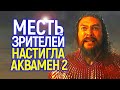 МЕСТЬ ЗРИТЕЛЕЙ НАСТИГЛА АКВАМЕН 2